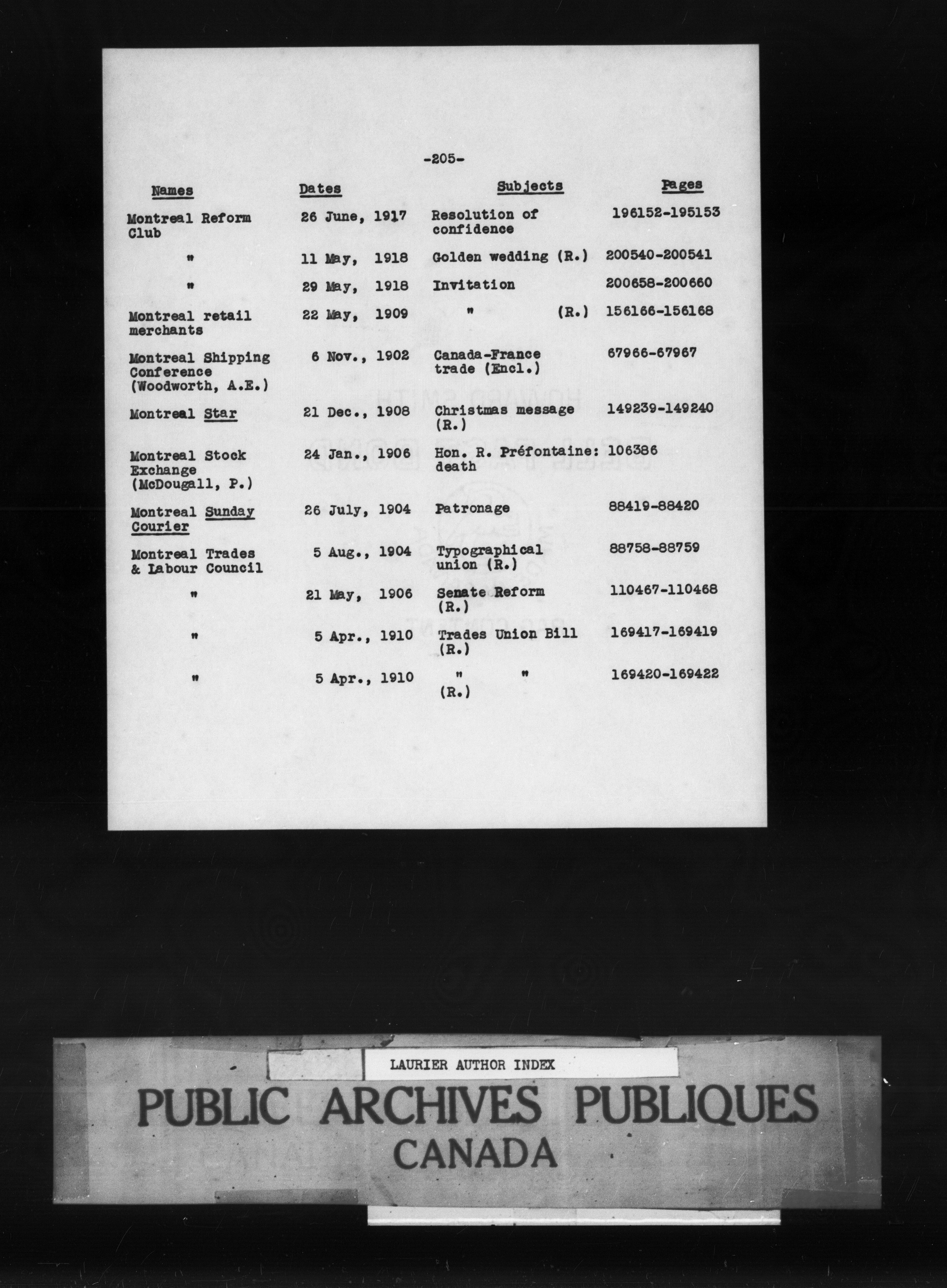 -205-

| Names | Dates | Subjects | Pages |
|---|---|---|---|
| Montreal Reform Club | 26 June, 1917 | Resolution of confidence | 196152-195153 |
| " | 11 May, 1918 | Golden wedding (R.) | 200540-200541 |
| " | 29 May, 1918 | Invitation | 200658-200660 |
| Montreal retail merchants | 22 May, 1909 | " (R.) | 156166-156168 |
| Montreal Shipping Conference (Woodworth, A.E.) | 6 Nov., 1902 | Canada-France trade (Encl.) | 67966-67967 |
| Montreal Star | 21 Dec., 1908 | Christmas message (R.) | 149239-149240 |
| Montreal Stock Exchange (McDougall, P.) | 24 Jan., 1906 | Hon. R. Préfontaine: death | 106386 |
| Montreal Sunday Courier | 26 July, 1904 | Patronage | 88419-88420 |
| Montreal Trades & Labour Council | 5 Aug., 1904 | Typographical union (R.) | 88758-88759 |
| " | 21 May, 1906 | Senate Reform (R.) | 110467-110468 |
| " | 5 Apr., 1910 | Trades Union Bill (R.) | 169417-169419 |
| " | 5 Apr., 1910 | " " (R.) | 169420-169422 |

LAURIER AUTHOR INDEX

PUBLIC ARCHIVES PUBLIQUES
CANADA